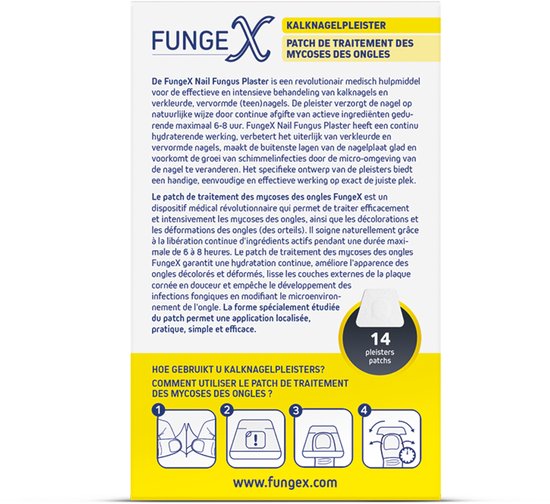 FUNGEX

KALKNAGELPLEISTER

PATCH DE TRAITEMENT DES MYCOSES DES ONGLES

De FungeX Nail Fungus Plaster is een revolutionair medisch hulpmiddel voor de effectieve en intensieve behandeling van kalknagels en verkleurde, vervormde (teen)nagels. De pleister verzorgt de nagel op natuurlijke wijze door continue afgifte van actieve ingrediënten gedurende maximaal 6-8 uur. FungeX Nail Fungus Plaster heeft een continu hydraterende werking, verbetert het uiterlijk van verkleurde en vervormde nagels, maakt de buitenste lagen van de nagelplaat glad en voorkomt de groei van schimmelinfecties door de micro-omgeving van de nagel te veranderen. Het specifieke ontwerp van de pleisters biedt een handige, eenvoudige en effectieve werking op exact de juiste plek.

Le patch de traitement des mycoses des ongles FungeX est un dispositif médical révolutionnaire qui permet de traiter efficacement et intensivement les mycoses des ongles, ainsi que les décolorations et les déformations des ongles (des orteils). Il soigne naturellement grâce à la libération continue d'ingrédients actifs pendant une durée maximale de 6 à 8 heures. Le patch de traitement des mycoses des ongles FungeX garantit une hydratation continue, améliore l'apparence des ongles décolorés et déformés, lisse les couches externes de la plaque cornée en douceur et empêche le développement des infections fongiques en modifiant le microenvironnement de l'ongle. La forme spécialement étudiée du patch permet une application localisée, pratique, simple et efficace.

14
pleisters
patchs

HOE GEBRUIKT U KALKNAGELPLEISTERS?
COMMENT UTILISER LE PATCH DE TRAITEMENT DES MYCOSES DES ONGLES ?

1 2 ! 3 4

www.fungex.com